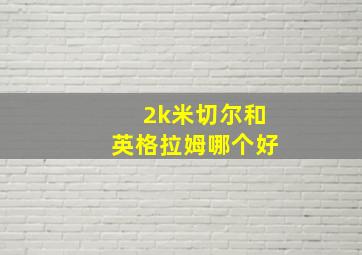 2k米切尔和
英格拉姆哪个好